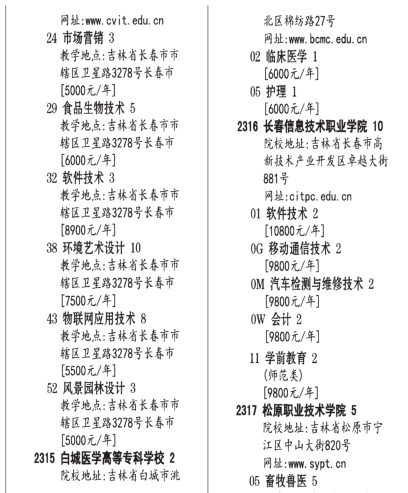 网址:www.cvit.edu.cn
24 市场营销 3
教学地点:吉林省长春市市辖区卫星路3278号长春市
[5000元/年]
29 食品生物技术 5
教学地点:吉林省长春市市辖区卫星路3278号长春市
[6000元/年]
32 软件技术 3
教学地点:吉林省长春市市辖区卫星路3278号长春市
[8900元/年]
38 环境艺术设计 10
教学地点:吉林省长春市市辖区卫星路3278号长春市
[7500元/年]
43 物联网应用技术 8
教学地点:吉林省长春市市辖区卫星路3278号长春市
[5500元/年]
52 风景园林设计 3
教学地点:吉林省长春市市辖区卫星路3278号长春市
[5000元/年]
2315 白城医学高等专科学校 2
院校地址:吉林省白城市洮北区棉纺路27号
网址:www.bcmc.edu.cn
02 临床医学 1
[6000元/年]
05 护理 1
[6000元/年]
2316 长春信息技术职业学院 10
院校地址:吉林省长春市高新技术产业开发区卓越大街881号
网址:citpc.edu.cn
01 软件技术 2
[10800元/年]
0G 移动通信技术 2
[9800元/年]
0M 汽车检测与维修技术 2
[9800元/年]
0W 会计 2
[9800元/年]
11 学前教育 2
(师范类)
[9800元/年]
2317 松原职业技术学院 5
院校地址:吉林省松原市宁江区中山大街820号
网址:www.sypt.cn
05 畜牧兽医 5